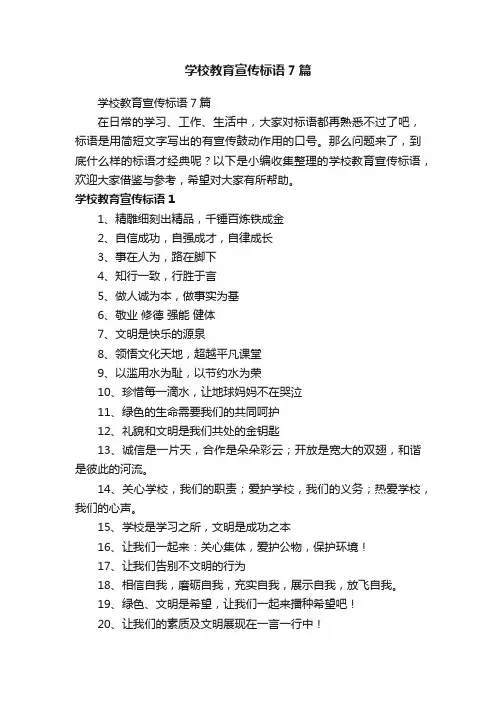 学校教育宣传标语7篇

学校教育宣传标语7篇

在日常的学习、工作、生活中，大家对标语都再熟悉不过了吧，标语是用简短文字写出的有宣传鼓动作用的口号。那么问题来了，到底什么样的标语才经典呢？以下是小编收集整理的学校教育宣传标语，欢迎大家借鉴与参考，希望对大家有所帮助。

学校教育宣传标语1

1、精雕细刻出精品，千锤百炼铁成金

2、自信成功，自强成才，自律成长

3、事在人为，路在脚下

4、知行一致，行胜于言

5、做人诚为本，做事实为基

6、敬业 修德 强能 健体

7、文明是快乐的源泉

8、领悟文化天地，超越平凡课堂

9、以滥用水为耻，以节约水为荣

10、珍惜每一滴水，让地球妈妈不在哭泣

11、绿色的生命需要我们的共同呵护

12、礼貌和文明是我们共处的金钥匙

13、诚信是一片天，合作是朵朵彩云；开放是宽大的双翅，和谐是彼此的河流。

14、关心学校，我们的职责；爱护学校，我们的义务；热爱学校，我们的心声。

15、学校是学习之所，文明是成功之本

16、让我们一起来：关心集体，爱护公物，保护环境！

17、让我们告别不文明的行为

18、相信自我，磨砺自我，充实自我，展示自我，放飞自我。

19、绿色、文明是希望，让我们一起来播种希望吧！

20、让我们的素质及文明展现在一言一行中！